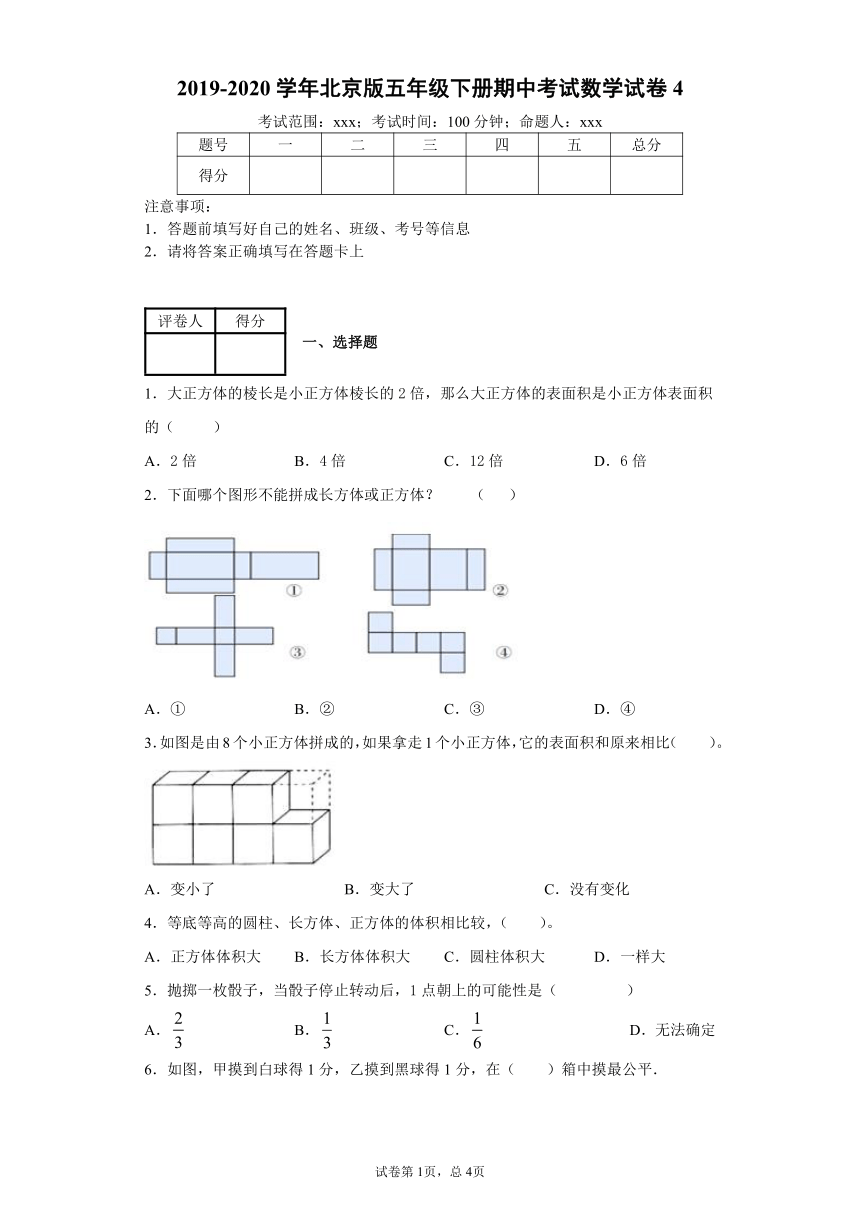 2019-2020 学年北京版五年级下册期中考试数学试卷 4

考试范围：xxx；考试时间：100 分钟；命题人：xxx

| 题号 | 一 | 二 | 三 | 四 | 五 | 总分 |
|---|---|---|---|---|---|---|
| 得分 | | | | | | |

注意事项：
1．答题前填写好自己的姓名、班级、考号等信息
2．请将答案正确填写在答题卡上

| 评卷人 | 得分 |
|---|---|
| | |

一、选择题

1．大正方体的棱长是小正方体棱长的 2 倍，那么大正方体的表面积是小正方体表面积的（　　）

A．2 倍　　B．4 倍　　C．12 倍　　D．6 倍

2．下面哪个图形不能拼成长方体或正方体？　（　　）

①　②　③　④

A．①　　B．②　　C．③　　D．④

3．如图是由 8 个小正方体拼成的，如果拿走 1 个小正方体，它的表面积和原来相比（　　）。

A．变小了　　B．变大了　　C．没有变化

4．等底等高的圆柱、长方体、正方体的体积相比较，（　　）。

A．正方体体积大　　B．长方体体积大　　C．圆柱体积大　　D．一样大

5．抛掷一枚骰子，当骰子停止转动后，1 点朝上的可能性是（　　）

A．$\frac{2}{3}$　　B．$\frac{1}{3}$　　C．$\frac{1}{6}$　　D．无法确定

6．如图，甲摸到白球得 1 分，乙摸到黑球得 1 分，在（　　）箱中摸最公平.

试卷第 1页，总 4页